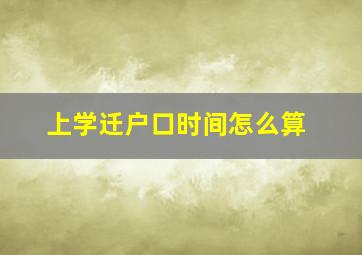 上学迁户口时间怎么算